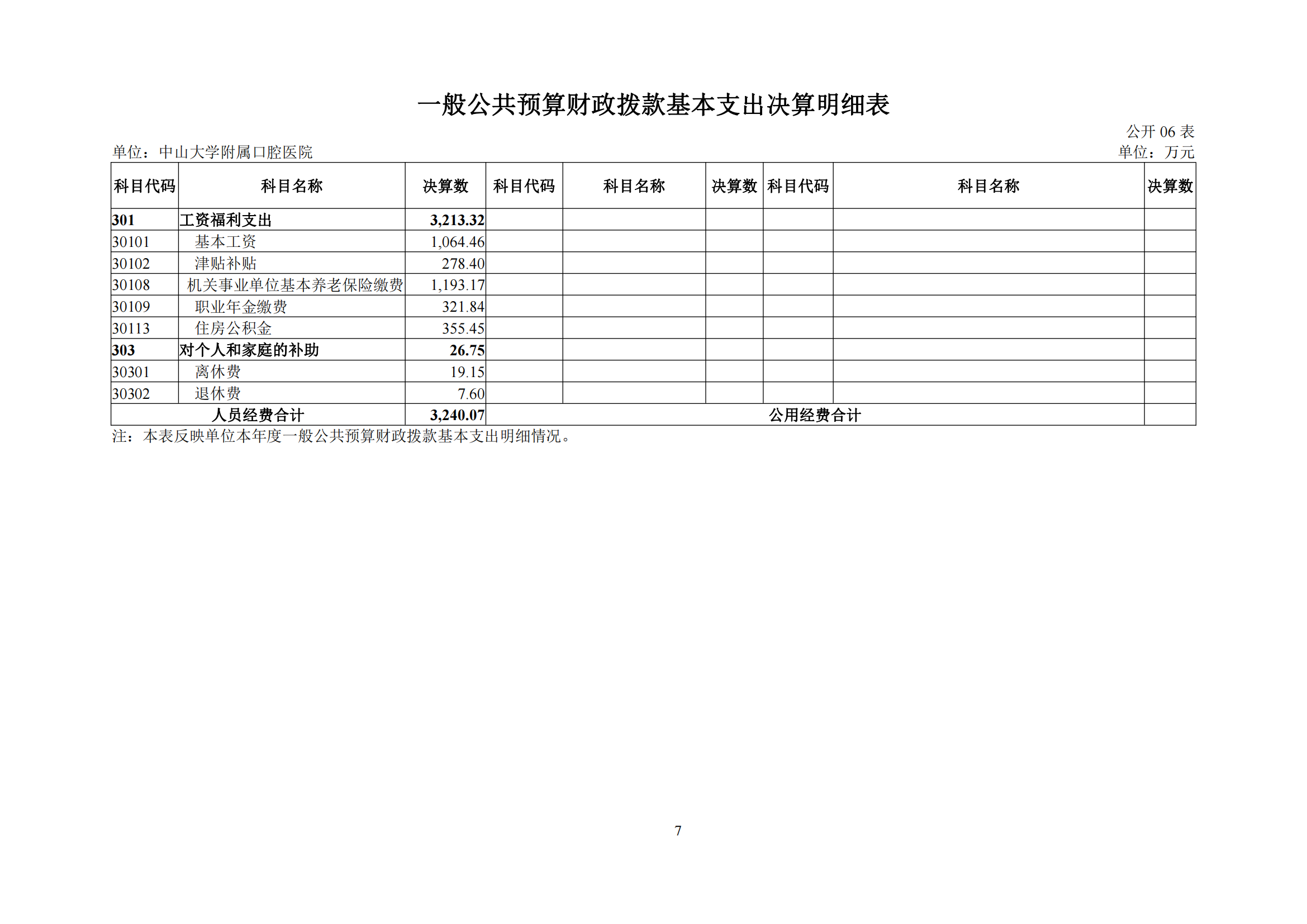 一般公共预算财政拨款基本支出决算明细表

公开 06 表

单位：中山大学附属口腔医院

单位：万元

| 科目代码 | 科目名称 | 决算数 | 科目代码 | 科目名称 | 决算数 | 科目代码 | 科目名称 | 决算数 |
|---|---|---|---|---|---|---|---|---|
| 301 | 工资福利支出 | 3,213.32 | | | | | | |
| 30101 | 基本工资 | 1,064.46 | | | | | | |
| 30102 | 津贴补贴 | 278.40 | | | | | | |
| 30108 | 机关事业单位基本养老保险缴费 | 1,193.17 | | | | | | |
| 30109 | 职业年金缴费 | 321.84 | | | | | | |
| 30113 | 住房公积金 | 355.45 | | | | | | |
| 303 | 对个人和家庭的补助 | 26.75 | | | | | | |
| 30301 | 离休费 | 19.15 | | | | | | |
| 30302 | 退休费 | 7.60 | | | | | | |
| 人员经费合计 | | 3,240.07 | 公用经费合计 | | | | | |

注：本表反映单位本年度一般公共预算财政拨款基本支出明细情况。

7